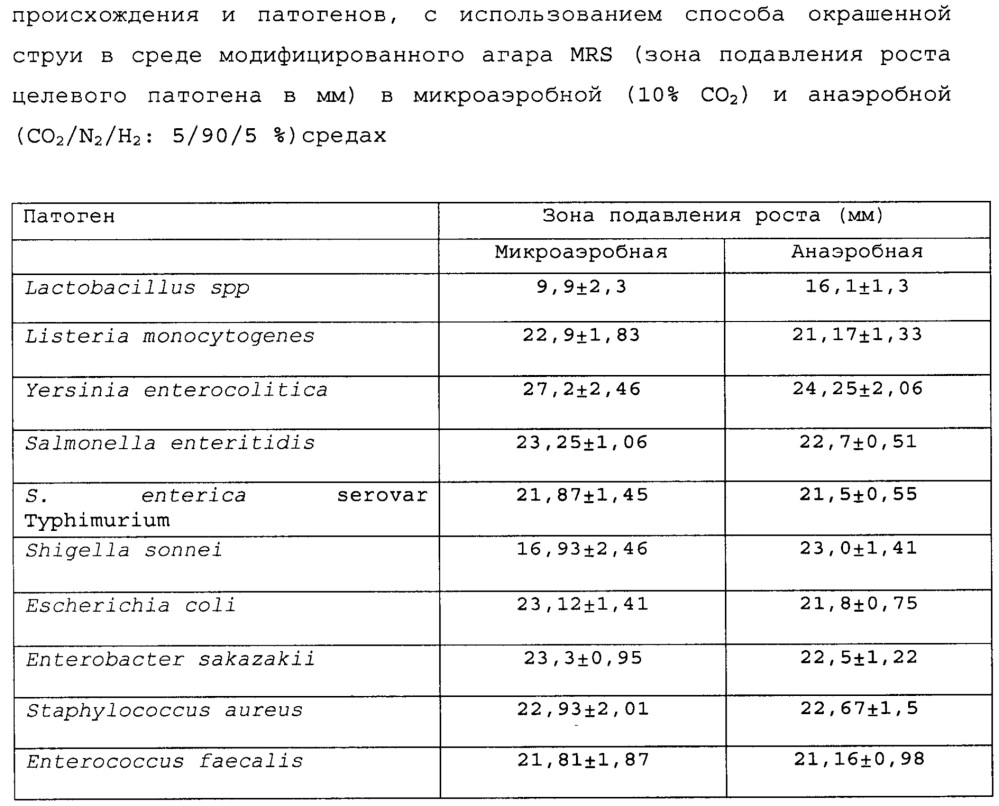 происхождения и патогенов, с использованием способа окрашенной струи в среде модифицированного агара MRS (зона подавления роста целевого патогена в мм) в микроаэробной (10% $CO_2$) и анаэробной ($CO_2/N_2/H_2$: 5/90/5 %)средах

| Патоген | Зона подавления роста (мм) | |
|---|---|---|
| | Микроаэробная | Анаэробная |
| Lactobacillus spp | 9,9±2,3 | 16,1±1,3 |
| Listeria monocytogenes | 22,9±1,83 | 21,17±1,33 |
| Yersinia enterocolitica | 27,2±2,46 | 24,25±2,06 |
| Salmonella enteritidis | 23,25±1,06 | 22,7±0,51 |
| S. enterica serovar Typhimurium | 21,87±1,45 | 21,5±0,55 |
| Shigella sonnei | 16,93±2,46 | 23,0±1,41 |
| Escherichia coli | 23,12±1,41 | 21,8±0,75 |
| Enterobacter sakazakii | 23,3±0,95 | 22,5±1,22 |
| Staphylococcus aureus | 22,93±2,01 | 22,67±1,5 |
| Enterococcus faecalis | 21,81±1,87 | 21,16±0,98 |